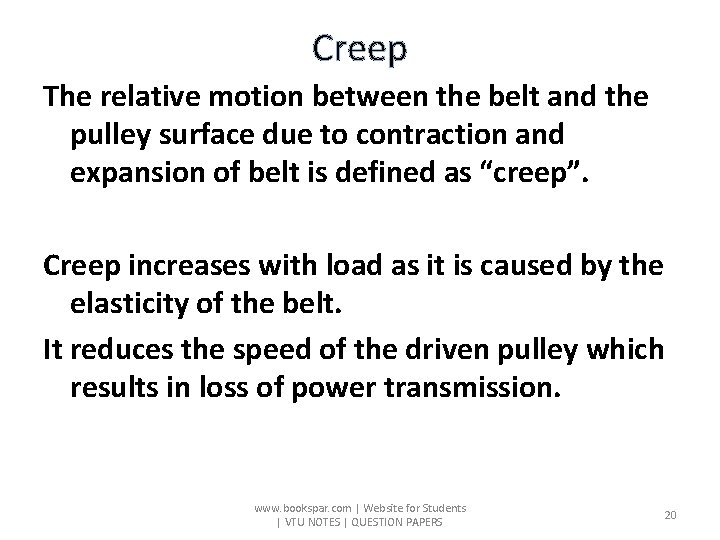 Creep

The relative motion between the belt and the pulley surface due to contraction and expansion of belt is defined as “creep”.

Creep increases with load as it is caused by the elasticity of the belt.

It reduces the speed of the driven pulley which results in loss of power transmission.

www.bookspar.com | Website for Students | VTU NOTES | QUESTION PAPERS

20